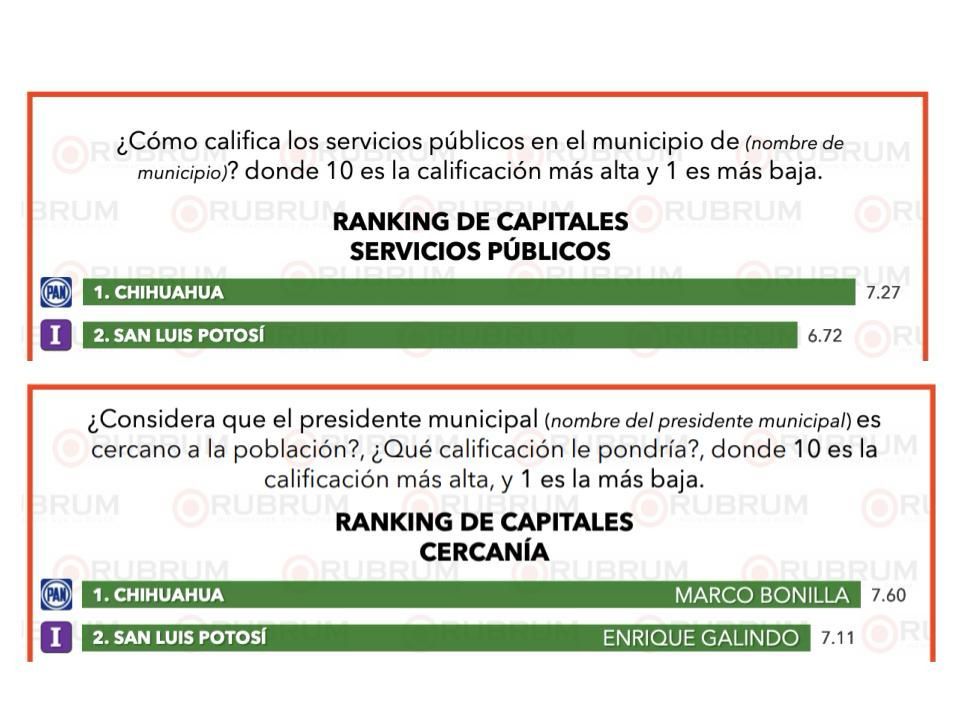 ¿Cómo califica los servicios públicos en el municipio de (nombre de municipio)? donde 10 es la calificación más alta y 1 es más baja.

RANKING DE CAPITALES
SERVICIOS PÚBLICOS

PAN 1. CHIHUAHUA 7.27

I 2. SAN LUIS POTOSÍ 6.72

¿Considera que el presidente municipal (nombre del presidente municipal) es cercano a la población?, ¿Qué calificación le pondría?, donde 10 es la calificación más alta, y 1 es la más baja.

RANKING DE CAPITALES
CERCANÍA

PAN 1. CHIHUAHUA MARCO BONILLA 7.60

I 2. SAN LUIS POTOSÍ ENRIQUE GALINDO 7.11

RUBRUM